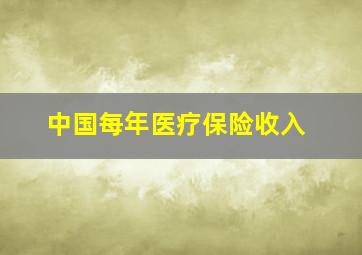 中国每年医疗保险收入